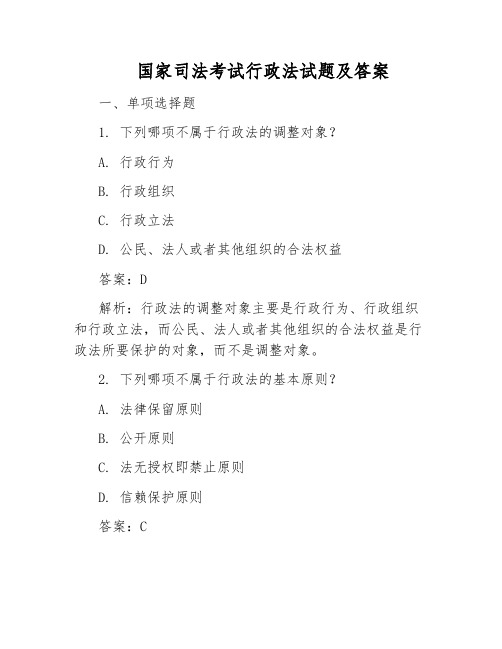 国家司法考试行政法试题及答案

一、单项选择题

1. 下列哪项不属于行政法的调整对象？

A. 行政行为

B. 行政组织

C. 行政立法

D. 公民、法人或者其他组织的合法权益

答案：D

解析：行政法的调整对象主要是行政行为、行政组织和行政立法，而公民、法人或者其他组织的合法权益是行政法所要保护的对象，而不是调整对象。

2. 下列哪项不属于行政法的基本原则？

A. 法律保留原则

B. 公开原则

C. 法无授权即禁止原则

D. 信赖保护原则

答案：C